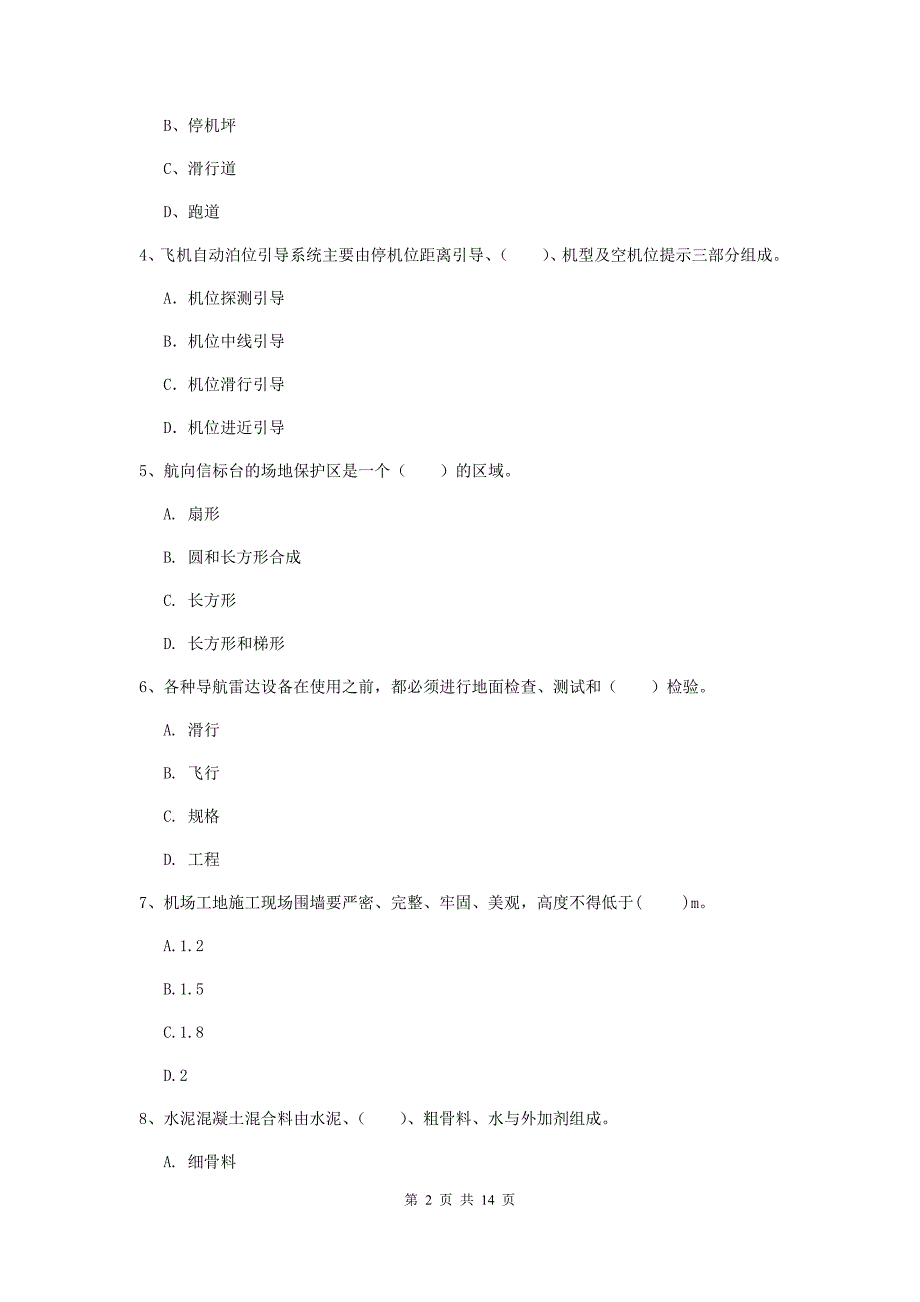 B、停机坪

C、滑行道

D、跑道

4、飞机自动泊位引导系统主要由停机位距离引导、（　　）、机型及空机位提示三部分组成。

A. 机位探测引导

B. 机位中线引导

C. 机位滑行引导

D. 机位进近引导

5、航向信标台的场地保护区是一个（　　）的区域。

A. 扇形

B. 圆和长方形合成

C. 长方形

D. 长方形和梯形

6、各种导航雷达设备在使用之前，都必须进行地面检查、测试和（　　）检验。

A. 滑行

B. 飞行

C. 规格

D. 工程

7、机场工地施工现场围墙要严密、完整、牢固、美观，高度不得低于(　　)m。

A.1.2

B.1.5

C.1.8

D.2

8、水泥混凝土混合料由水泥、（　　）、粗骨料、水与外加剂组成。

A. 细骨料

第 2 页 共 14 页